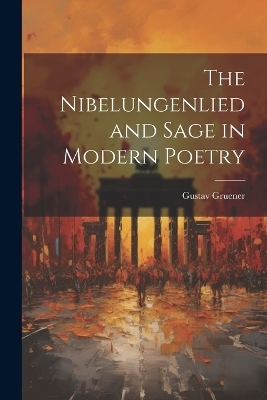 The Nibelungenlied and Sage in Modern Poetry

Gustav Gruener